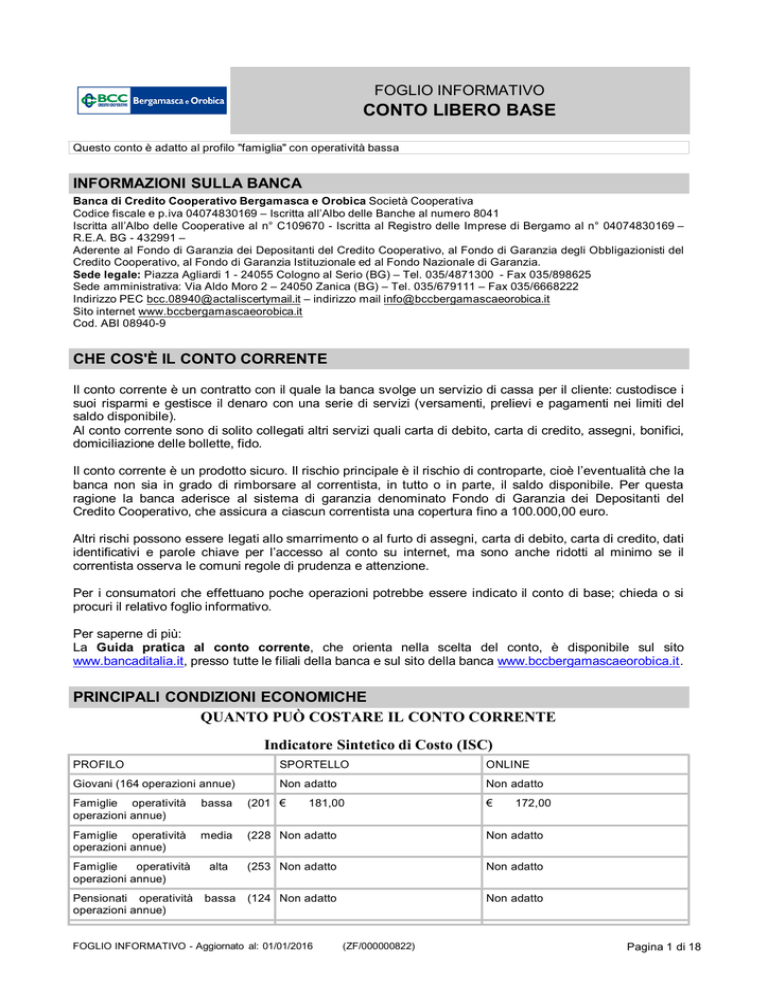 BCC Bergamasca e Orobica

FOGLIO INFORMATIVO
CONTO LIBERO BASE

Questo conto è adatto al profilo "famiglia" con operatività bassa

INFORMAZIONI SULLA BANCA

Banca di Credito Cooperativo Bergamasca e Orobica Società Cooperativa
Codice fiscale e p.iva 04074830169 – Iscritta all'Albo delle Banche al numero 8041
Iscritta all'Albo delle Cooperative al n° C109670 - Iscritta al Registro delle Imprese di Bergamo al n° 04074830169 – R.E.A. BG - 432991 –
Aderente al Fondo di Garanzia dei Depositanti del Credito Cooperativo, al Fondo di Garanzia degli Obbligazionisti del Credito Cooperativo, al Fondo di Garanzia Istituzionale ed al Fondo Nazionale di Garanzia.
Sede legale: Piazza Agliardi 1 - 24055 Cologno al Serio (BG) – Tel. 035/4871300 - Fax 035/898625
Sede amministrativa: Via Aldo Moro 2 – 24050 Zanica (BG) – Tel. 035/679111 – Fax 035/6668222
Indirizzo PEC bcc.08940@actaliscertymail.it – indirizzo mail info@bccbergamascaeorobica.it
Sito internet www.bccbergamascaeorobica.it
Cod. ABI 08940-9

CHE COS'È IL CONTO CORRENTE

Il conto corrente è un contratto con il quale la banca svolge un servizio di cassa per il cliente: custodisce i suoi risparmi e gestisce il denaro con una serie di servizi (versamenti, prelievi e pagamenti nei limiti del saldo disponibile).
Al conto corrente sono di solito collegati altri servizi quali carta di debito, carta di credito, assegni, bonifici, domiciliazione delle bollette, fido.

Il conto corrente è un prodotto sicuro. Il rischio principale è il rischio di controparte, cioè l'eventualità che la banca non sia in grado di rimborsare al correntista, in tutto o in parte, il saldo disponibile. Per questa ragione la banca aderisce al sistema di garanzia denominato Fondo di Garanzia dei Depositanti del Credito Cooperativo, che assicura a ciascun correntista una copertura fino a 100.000,00 euro.

Altri rischi possono essere legati allo smarrimento o al furto di assegni, carta di debito, carta di credito, dati identificativi e parole chiave per l'accesso al conto su internet, ma sono anche ridotti al minimo se il correntista osserva le comuni regole di prudenza e attenzione.

Per i consumatori che effettuano poche operazioni potrebbe essere indicato il conto di base; chieda o si procuri il relativo foglio informativo.

Per saperne di più:
La Guida pratica al conto corrente, che orienta nella scelta del conto, è disponibile sul sito www.bancaditalia.it, presso tutte le filiali della banca e sul sito della banca www.bccbergamascaeorobica.it.

PRINCIPALI CONDIZIONI ECONOMICHE

QUANTO PUÒ COSTARE IL CONTO CORRENTE

Indicatore Sintetico di Costo (ISC)

| PROFILO | SPORTELLO | ONLINE |
|---|---|---|
| Giovani (164 operazioni annue) | Non adatto | Non adatto |
| Famiglie operatività bassa (201 operazioni annue) | € 181,00 | € 172,00 |
| Famiglie operatività media (228 operazioni annue) | Non adatto | Non adatto |
| Famiglie operatività alta (253 operazioni annue) | Non adatto | Non adatto |
| Pensionati operatività bassa (124 operazioni annue) | Non adatto | Non adatto |

FOGLIO INFORMATIVO - Aggiornato al: 01/01/2016 (ZF/000000822) Pagina 1 di 18